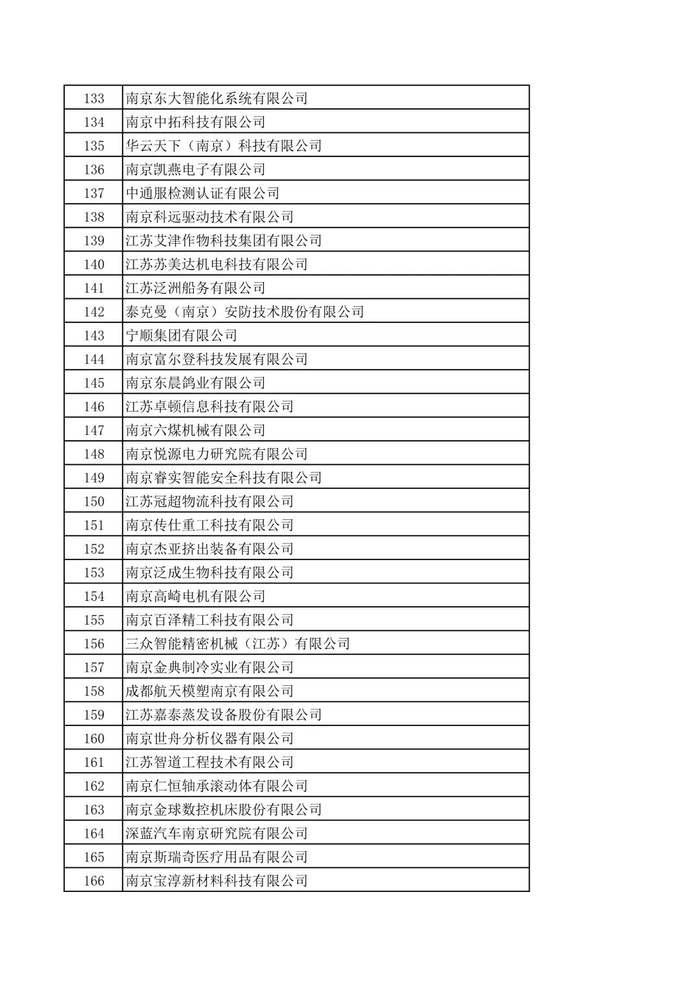 | 133 | 南京东大智能化系统有限公司 |
|---|---|
| 134 | 南京中拓科技有限公司 |
| 135 | 华云天下（南京）科技有限公司 |
| 136 | 南京凯燕电子有限公司 |
| 137 | 中通服检测认证有限公司 |
| 138 | 南京科远驱动技术有限公司 |
| 139 | 江苏艾津作物科技集团有限公司 |
| 140 | 江苏苏美达机电科技有限公司 |
| 141 | 江苏泛洲船务有限公司 |
| 142 | 泰克曼（南京）安防技术股份有限公司 |
| 143 | 宁顺集团有限公司 |
| 144 | 南京富尔登科技发展有限公司 |
| 145 | 南京东晨鸽业有限公司 |
| 146 | 江苏卓顿信息科技有限公司 |
| 147 | 南京六煤机械有限公司 |
| 148 | 南京悦源电力研究院有限公司 |
| 149 | 南京睿实智能安全科技有限公司 |
| 150 | 江苏冠超物流科技有限公司 |
| 151 | 南京传仕重工科技有限公司 |
| 152 | 南京杰亚挤出装备有限公司 |
| 153 | 南京泛成生物科技有限公司 |
| 154 | 南京高崎电机有限公司 |
| 155 | 南京百泽精工科技有限公司 |
| 156 | 三众智能精密机械（江苏）有限公司 |
| 157 | 南京金典制冷实业有限公司 |
| 158 | 成都航天模塑南京有限公司 |
| 159 | 江苏嘉泰蒸发设备股份有限公司 |
| 160 | 南京世舟分析仪器有限公司 |
| 161 | 江苏智道工程技术有限公司 |
| 162 | 南京仁恒轴承滚动体有限公司 |
| 163 | 南京金球数控机床股份有限公司 |
| 164 | 深蓝汽车南京研究院有限公司 |
| 165 | 南京斯瑞奇医疗用品有限公司 |
| 166 | 南京宝淳新材料科技有限公司 |